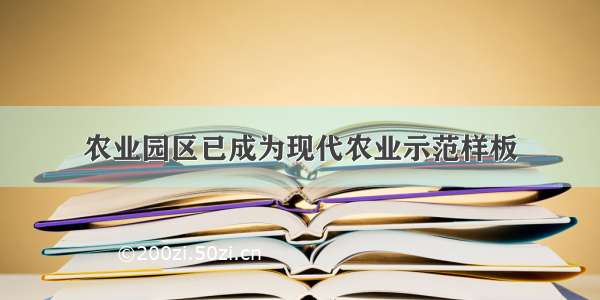 农业园区已成为现代农业示范样板

©200zi.50zi.cn